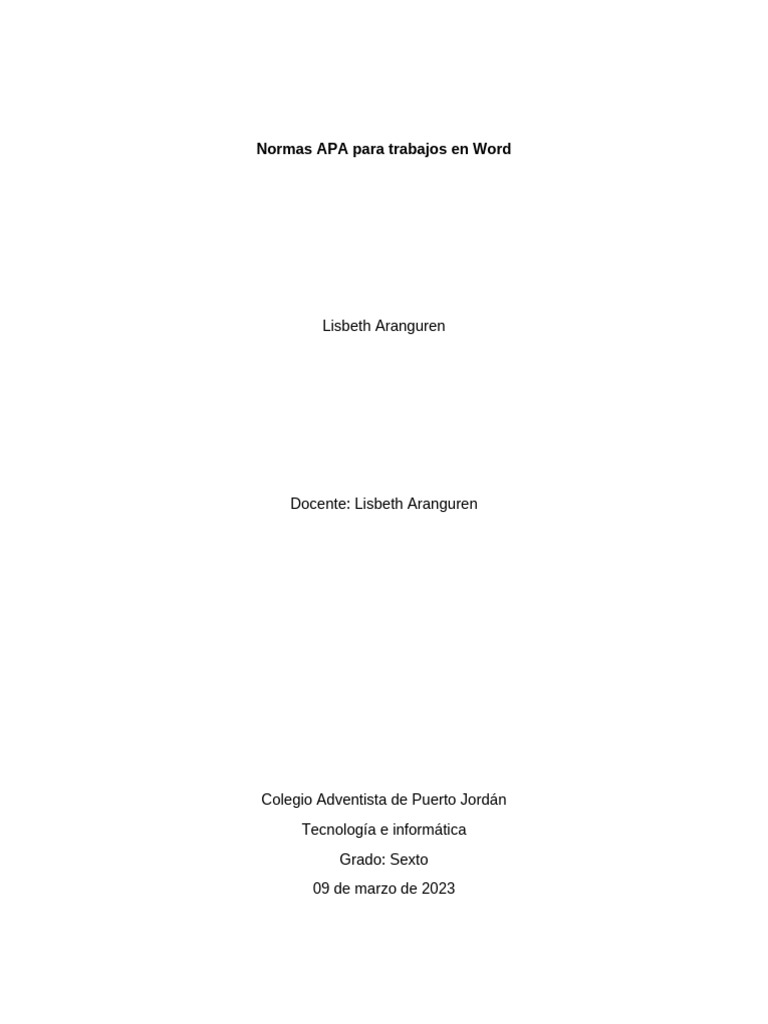 Normas APA para trabajos en Word

Lisbeth Aranguren

Docente: Lisbeth Aranguren

Colegio Adventista de Puerto Jordán
Tecnología e informática
Grado: Sexto
09 de marzo de 2023